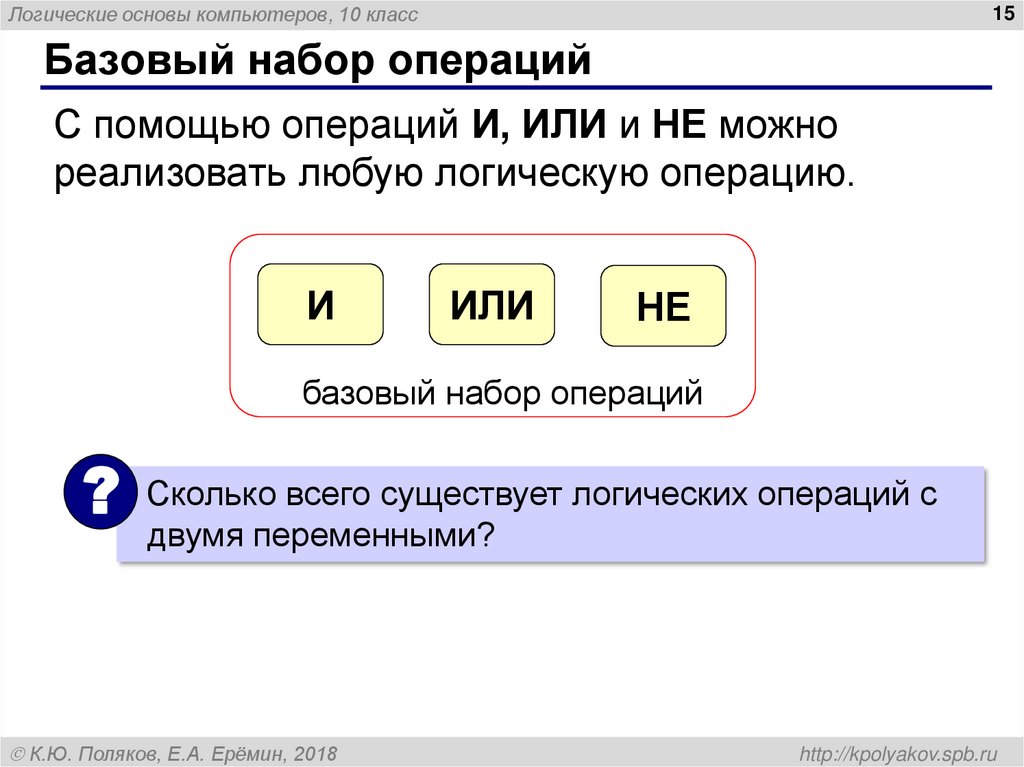 Логические основы компьютеров, 10 класс

15

Базовый набор операций

С помощью операций И, ИЛИ и НЕ можно реализовать любую логическую операцию.

И

ИЛИ

НЕ

базовый набор операций

?

Сколько всего существует логических операций с двумя переменными?

© К.Ю. Поляков, Е.А. Ерёмин, 2018

http://kpolyakov.spb.ru